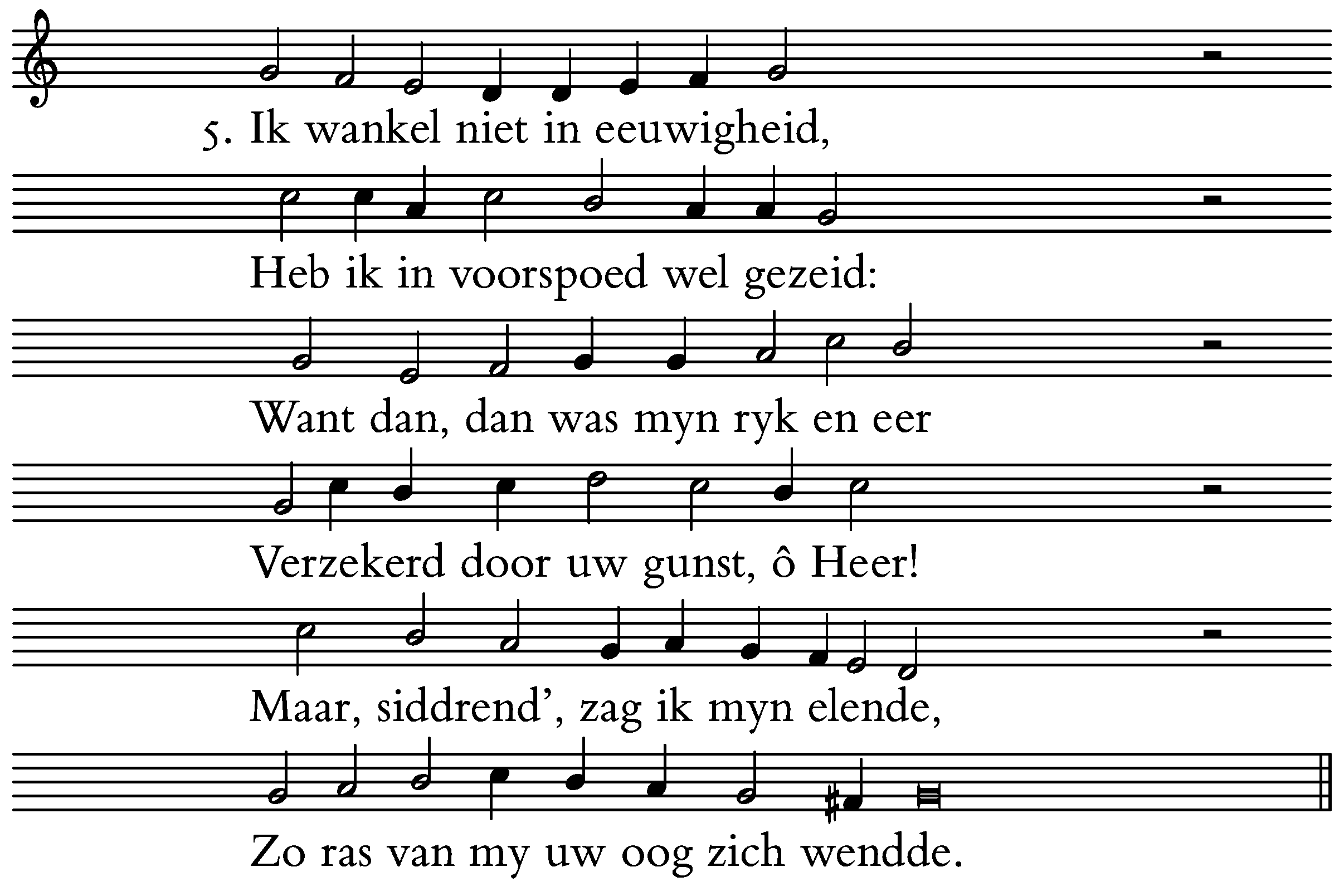 5. Ik wankel niet in eeuwigheid,

Heb ik in voorspoed wel gezeid:

Want dan, dan was myn ryk en eer

Verzekerd door uw gunst, ô Heer!

Maar, siddrend', zag ik myn elende,

Zo ras van my uw oog zich wendde.